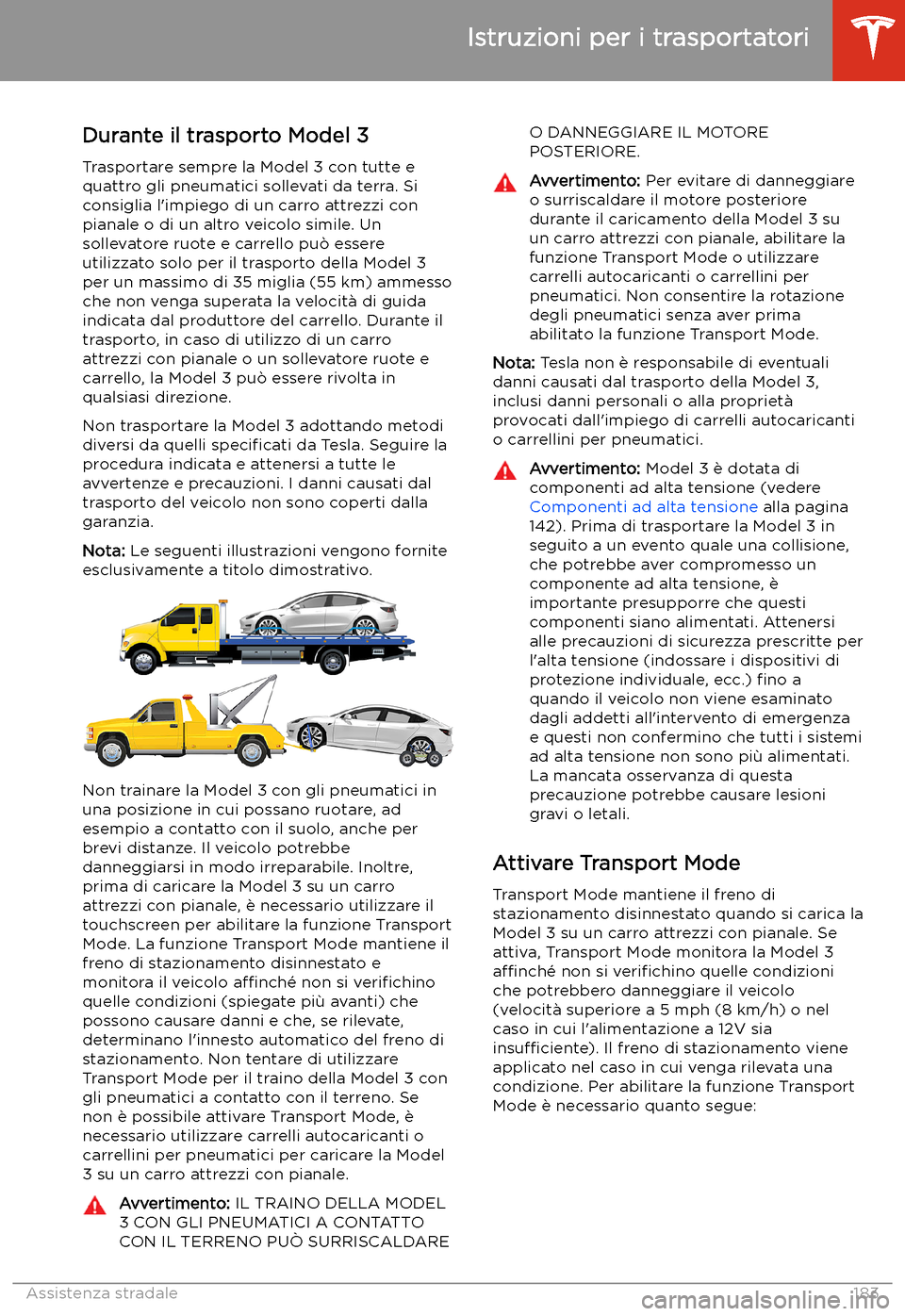 Istruzioni per i trasportatori

Durante il trasporto Model 3

Trasportare sempre la Model 3 con tutte e quattro gli pneumatici sollevati da terra. Si consiglia l'impiego di un carro attrezzi con pianale o di un altro veicolo simile. Un sollevatore ruote e carrello può essere utilizzato solo per il trasporto della Model 3 per un massimo di 35 miglia (55 km) ammesso che non venga superata la velocità di guida indicata dal produttore del carrello. Durante il trasporto, in caso di utilizzo di un carro attrezzi con pianale o un sollevatore ruote e carrello, la Model 3 può essere rivolta in qualsiasi direzione.

Non trasportare la Model 3 adottando metodi diversi da quelli specificati da Tesla. Seguire la procedura indicata e attenersi a tutte le avvertenze e precauzioni. I danni causati dal trasporto del veicolo non sono coperti dalla garanzia.

Nota: Le seguenti illustrazioni vengono fornite esclusivamente a titolo dimostrativo.

Non trainare la Model 3 con gli pneumatici in una posizione in cui possano ruotare, ad esempio a contatto con il suolo, anche per brevi distanze. Il veicolo potrebbe danneggiarsi in modo irreparabile. Inoltre, prima di caricare la Model 3 su un carro attrezzi con pianale, è necessario utilizzare il touchscreen per abilitare la funzione Transport Mode. La funzione Transport Mode mantiene il freno di stazionamento disinnestato e monitora il veicolo affinché non si verifichino quelle condizioni (spiegate più avanti) che possono causare danni e che, se rilevate, determinano l'innesto automatico del freno di stazionamento. Non tentare di utilizzare Transport Mode per il traino della Model 3 con gli pneumatici a contatto con il terreno. Se non è possibile attivare Transport Mode, è necessario utilizzare carrelli autocaricanti o carrellini per pneumatici per caricare la Model 3 su un carro attrezzi con pianale.

Avvertimento: IL TRAINO DELLA MODEL 3 CON GLI PNEUMATICI A CONTATTO CON IL TERRENO PUÒ SURRISCALDARE O DANNEGGIARE IL MOTORE POSTERIORE.

Avvertimento: Per evitare di danneggiare o surriscaldare il motore posteriore durante il caricamento della Model 3 su un carro attrezzi con pianale, abilitare la funzione Transport Mode o utilizzare carrelli autocaricanti o carrellini per pneumatici. Non consentire la rotazione degli pneumatici senza aver prima abilitato la funzione Transport Mode.

Nota: Tesla non è responsabile di eventuali danni causati dal trasporto della Model 3, inclusi danni personali o alla proprietà provocati dall'impiego di carrelli autocaricanti o carrellini per pneumatici.

Avvertimento: Model 3 è dotata di componenti ad alta tensione (vedere Componenti ad alta tensione alla pagina 142). Prima di trasportare la Model 3 in seguito a un evento quale una collisione, che potrebbe aver compromesso un componente ad alta tensione, è importante presupporre che questi componenti siano alimentati. Attenersi alle precauzioni di sicurezza prescritte per l'alta tensione (indossare i dispositivi di protezione individuale, ecc.) fino a quando il veicolo non viene esaminato dagli addetti all'intervento di emergenza e questi non confermino che tutti i sistemi ad alta tensione non sono più alimentati. La mancata osservanza di questa precauzione potrebbe causare lesioni gravi o letali.

Attivare Transport Mode

Transport Mode mantiene il freno di stazionamento disinnestato quando si carica la Model 3 su un carro attrezzi con pianale. Se attiva, Transport Mode monitora la Model 3 affinché non si verifichino quelle condizioni che potrebbero danneggiare il veicolo (velocità superiore a 5 mph (8 km/h) o nel caso in cui l'alimentazione a 12V sia insufficiente). Il freno di stazionamento viene applicato nel caso in cui venga rilevata una condizione. Per abilitare la funzione Transport Mode è necessario quanto segue:

Assistenza stradale
183
carmanualsonline.info